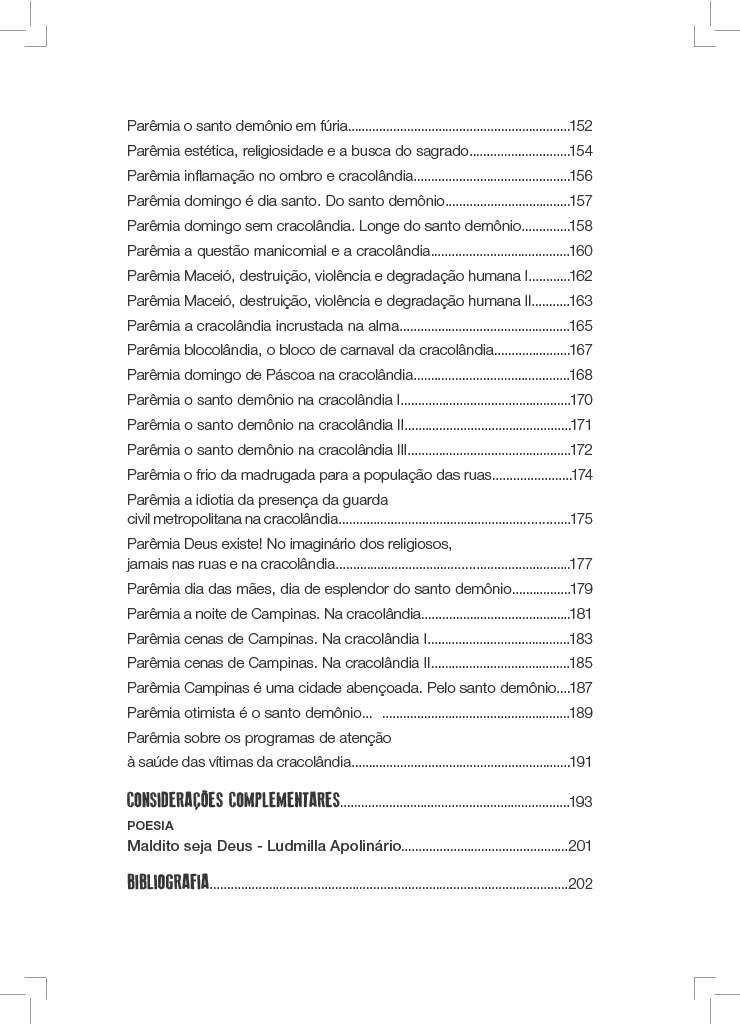 Parêmia o santo demônio em fúria 152
Parêmia estética, religiosidade e a busca do sagrado 154
Parêmia inflamação no ombro e cracolândia 156
Parêmia domingo é dia santo. Do santo demônio 157
Parêmia domingo sem cracolândia. Longe do santo demônio 158
Parêmia a questão manicomial e a cracolândia 160
Parêmia Maceió, destruição, violência e degradação humana I 162
Parêmia Maceió, destruição, violência e degradação humana II 163
Parêmia a cracolândia incrustada na alma 165
Parêmia blocolândia, o bloco de carnaval da cracolândia 167
Parêmia domingo de Páscoa na cracolândia 168
Parêmia o santo demônio na cracolândia I 170
Parêmia o santo demônio na cracolândia II 171
Parêmia o santo demônio na cracolândia III 172
Parêmia o frio da madrugada para a população das ruas 174
Parêmia a idiotia da presença da guarda
civil metropolitana na cracolândia 175
Parêmia Deus existe! No imaginário dos religiosos,
jamais nas ruas e na cracolândia 177
Parêmia dia das mães, dia de esplendor do santo demônio 179
Parêmia a noite de Campinas. Na cracolândia 181
Parêmia cenas de Campinas. Na cracolândia I 183
Parêmia cenas de Campinas. Na cracolândia II 185
Parêmia Campinas é uma cidade abençoada. Pelo santo demônio 187
Parêmia otimista é o santo demônio... 189
Parêmia sobre os programas de atenção
à saúde das vítimas da cracolândia 191

CONSIDERAÇÕES COMPLEMENTARES 193

POESIA
Maldito seja Deus - Ludmilla Apolinário 201

BIBLIOGRAFIA 202